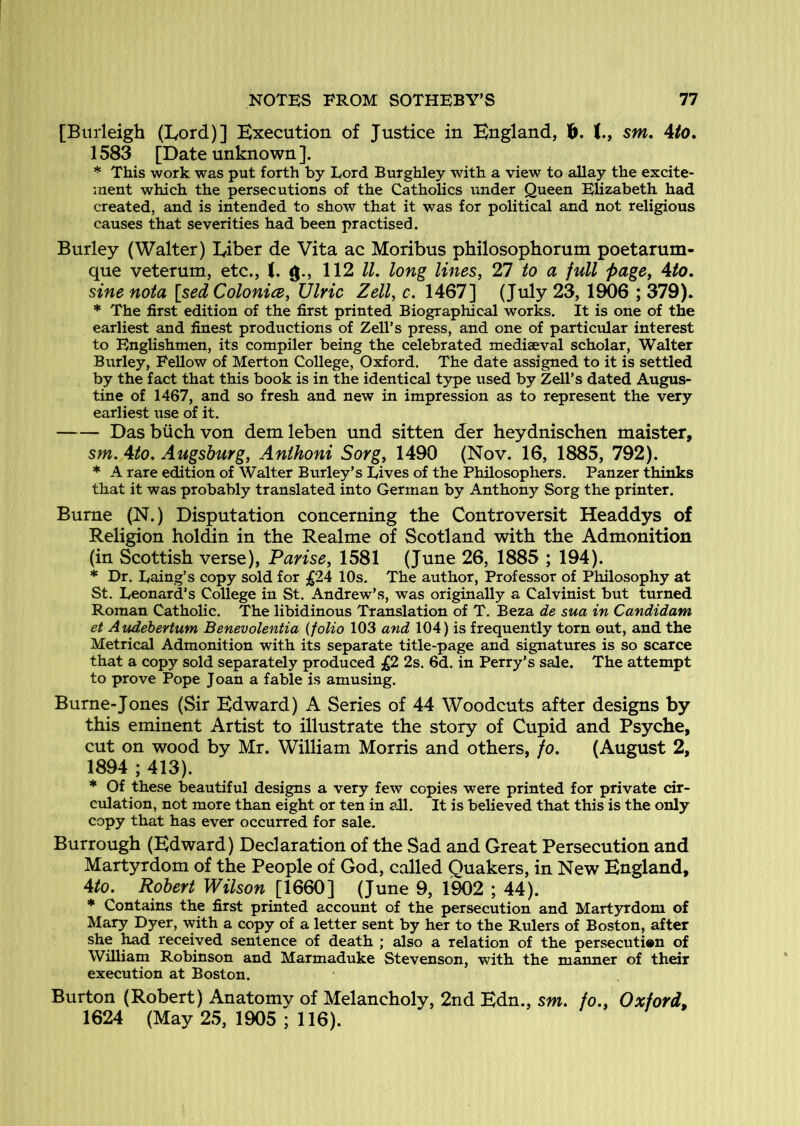 NOTES FROM SOTHEBY'S 77

[Burleigh (Lord)] Execution of Justice in England, b. l., sm. 4to. 1583 [Date unknown].

* This work was put forth by Lord Burghley with a view to allay the excitement which the persecutions of the Catholics under Queen Elizabeth had created, and is intended to show that it was for political and not religious causes that severities had been practised.

Burley (Walter) Liber de Vita ac Moribus philosophorum poetarumque veterum, etc., l. g., 112 ll. long lines, 27 to a full page, 4to. sine nota [sed Coloniæ, Ulric Zell, c. 1467] (July 23, 1906 ; 379).

* The first edition of the first printed Biographical works. It is one of the earliest and finest productions of Zell's press, and one of particular interest to Englishmen, its compiler being the celebrated mediæval scholar, Walter Burley, Fellow of Merton College, Oxford. The date assigned to it is settled by the fact that this book is in the identical type used by Zell's dated Augustine of 1467, and so fresh and new in impression as to represent the very earliest use of it.

—— Das büch von dem leben und sitten der heydnischen maister, sm. 4to. Augsburg, Anthoni Sorg, 1490 (Nov. 16, 1885, 792).

* A rare edition of Walter Burley's Lives of the Philosophers. Panzer thinks that it was probably translated into German by Anthony Sorg the printer.

Burne (N.) Disputation concerning the Controversit Headdys of Religion holdin in the Realme of Scotland with the Admonition (in Scottish verse), Parise, 1581 (June 26, 1885 ; 194).

* Dr. Laing's copy sold for £24 10s. The author, Professor of Philosophy at St. Leonard's College in St. Andrew's, was originally a Calvinist but turned Roman Catholic. The libidinous Translation of T. Beza de sua in Candidam et Audebertum Benevolentia (folio 103 and 104) is frequently torn out, and the Metrical Admonition with its separate title-page and signatures is so scarce that a copy sold separately produced £2 2s. 6d. in Perry's sale. The attempt to prove Pope Joan a fable is amusing.

Burne-Jones (Sir Edward) A Series of 44 Woodcuts after designs by this eminent Artist to illustrate the story of Cupid and Psyche, cut on wood by Mr. William Morris and others, fo. (August 2, 1894 ; 413).

* Of these beautiful designs a very few copies were printed for private circulation, not more than eight or ten in all. It is believed that this is the only copy that has ever occurred for sale.

Burrough (Edward) Declaration of the Sad and Great Persecution and Martyrdom of the People of God, called Quakers, in New England, 4to. Robert Wilson [1660] (June 9, 1902 ; 44).

* Contains the first printed account of the persecution and Martyrdom of Mary Dyer, with a copy of a letter sent by her to the Rulers of Boston, after she had received sentence of death ; also a relation of the persecution of William Robinson and Marmaduke Stevenson, with the manner of their execution at Boston.

Burton (Robert) Anatomy of Melancholy, 2nd Edn., sm. fo., Oxford, 1624 (May 25, 1905 ; 116).